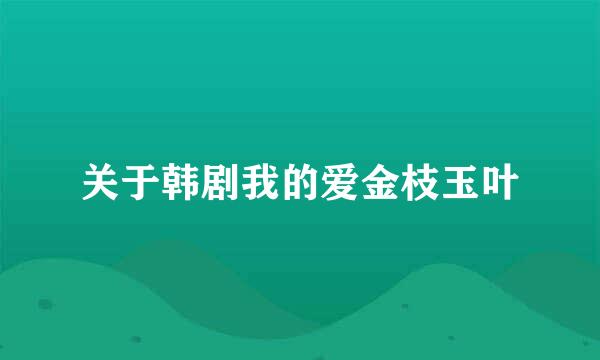 关于韩剧我的爱金枝玉叶